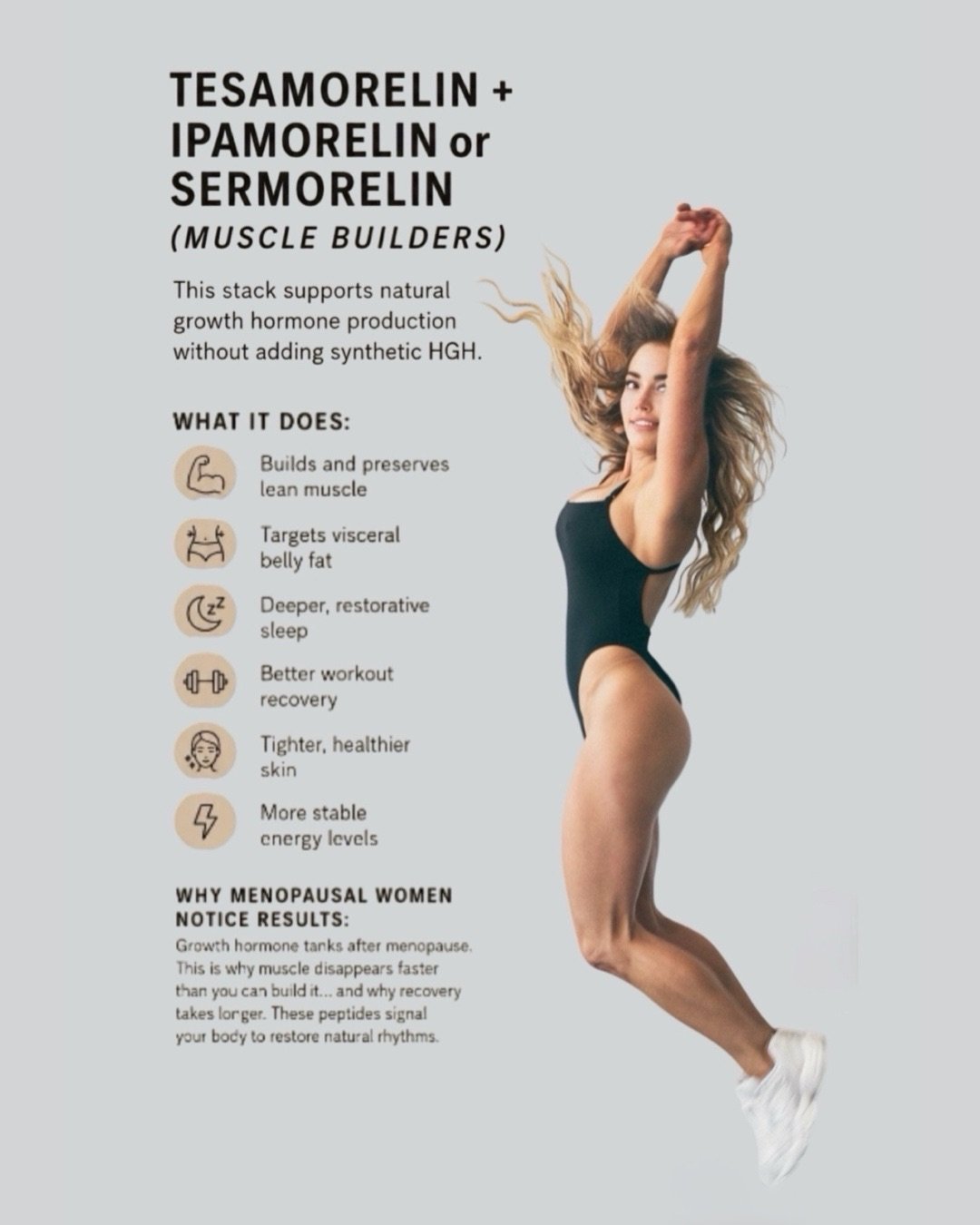 TESAMORELIN + IPAMORELIN or SERMORELIN
(MUSCLE BUILDERS)

This stack supports natural growth hormone production without adding synthetic HGH.

WHAT IT DOES:

Builds and preserves lean muscle

Targets visceral belly fat

Deeper, restorative sleep

Better workout recovery

Tighter, healthier skin

More stable energy levels

WHY MENOPAUSAL WOMEN NOTICE RESULTS:

Growth hormone tanks after menopause. This is why muscle disappears faster than you can build it... and why recovery takes longer. These peptides signal your body to restore natural rhythms.